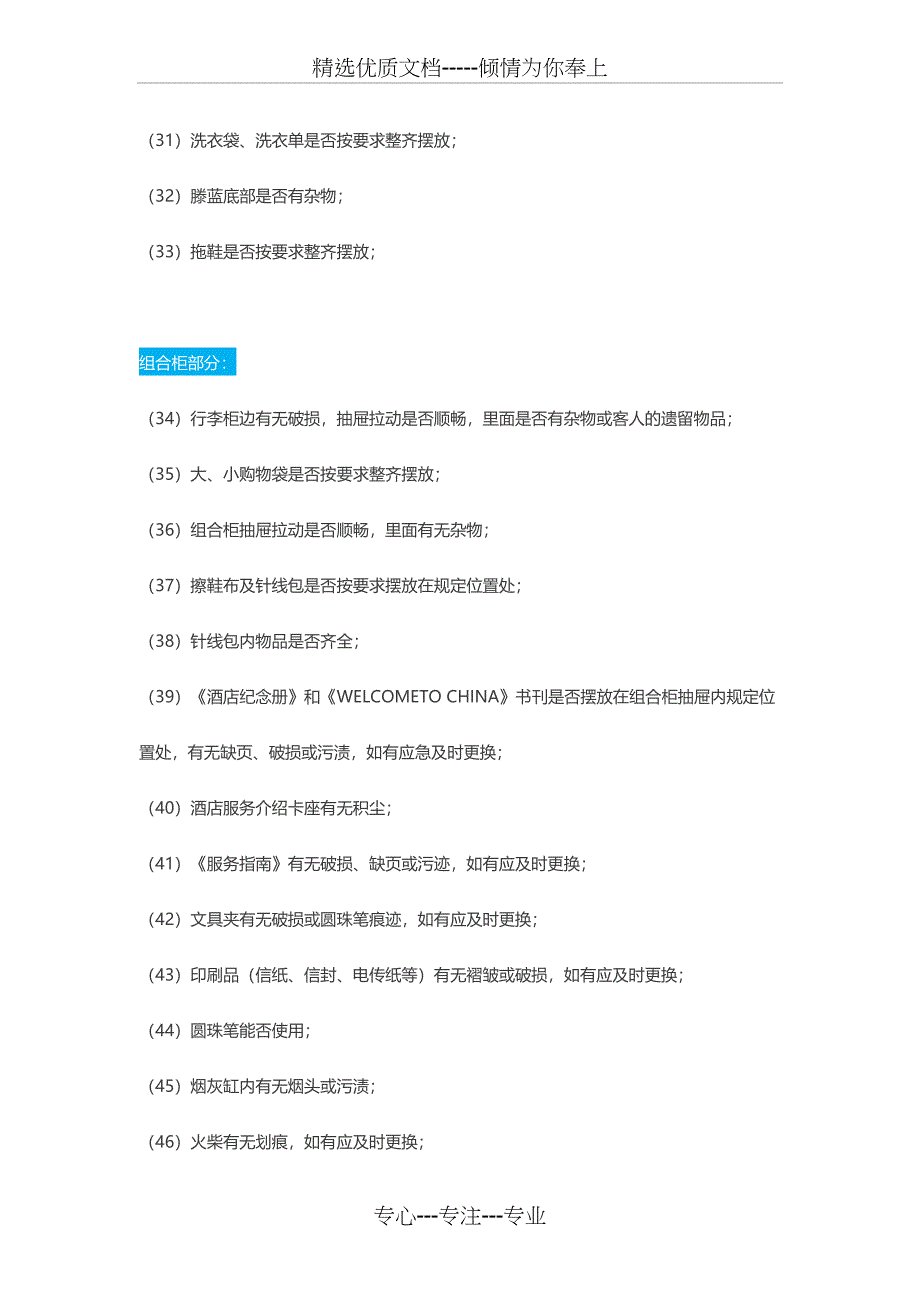 精选优质文档-----倾情为你奉上

（31）洗衣袋、洗衣单是否按要求整齐摆放；

（32）滕蓝底部是否有杂物；

（33）拖鞋是否按要求整齐摆放；

组合柜部分：

（34）行李柜边有无破损，抽屉拉动是否顺畅，里面是否有杂物或客人的遗留物品；

（35）大、小购物袋是否按要求整齐摆放；

（36）组合柜抽屉拉动是否顺畅，里面有无杂物；

（37）擦鞋布及针线包是否按要求摆放在规定位置处；

（38）针线包内物品是否齐全；

（39）《酒店纪念册》和《WELCOMETO CHINA》书刊是否摆放在组合柜抽屉内规定位置处，有无缺页、破损或污渍，如有应急及时更换；

（40）酒店服务介绍卡座有无积尘；

（41）《服务指南》有无破损、缺页或污迹，如有应及时更换；

（42）文具夹有无破损或圆珠笔痕迹，如有应及时更换；

（43）印刷品（信纸、信封、电传纸等）有无褶皱或破损，如有应及时更换；

（44）圆珠笔能否使用；

（45）烟灰缸内有无烟头或污渍；

（46）火柴有无划痕，如有应及时更换；

专心---专注---专业